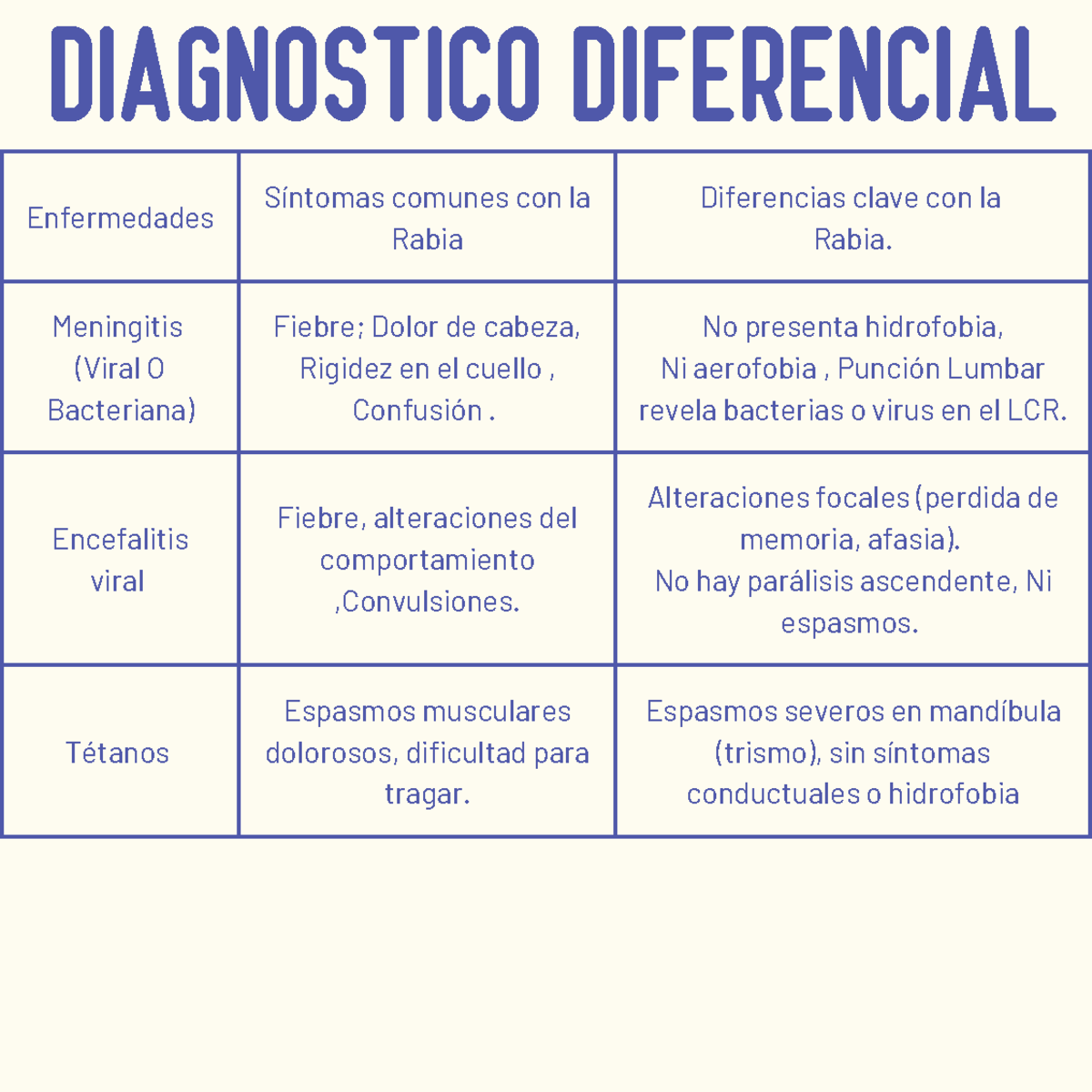 DIAGNOSTICO DIFERENCIAL

| Enfermedades | Síntomas comunes con la Rabia | Diferencias clave con la Rabia. |
|---|---|---|
| Meningitis (Viral O Bacteriana) | Fiebre; Dolor de cabeza, Rigidez en el cuello , Confusión . | No presenta hidrofobia, Ni aerofobia , Punción Lumbar revela bacterias o virus en el LCR. |
| Encefalitis viral | Fiebre, alteraciones del comportamiento ,Convulsiones. | Alteraciones focales (perdida de memoria, afasia). No hay parálisis ascendente, Ni espasmos. |
| Tétanos | Espasmos musculares dolorosos, dificultad para tragar. | Espasmos severos en mandíbula (trismo), sin síntomas conductuales o hidrofobia |